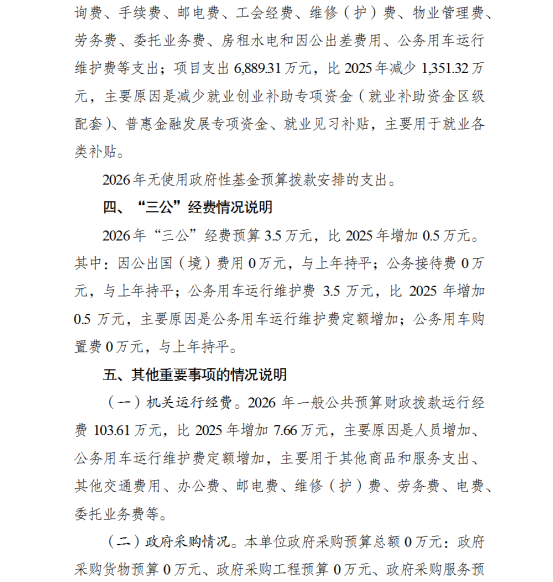 询费、手续费、邮电费、工会经费、维修（护）费、物业管理费、劳务费、委托业务费、房租水电和因公出差费用、公务用车运行维护费等支出；项目支出 6,889.31 万元，比 2025 年减少 1,351.32 万元，主要原因是减少就业创业补助专项资金（就业补助资金区级配套）、普惠金融发展专项资金、就业见习补贴，主要用于就业各类补贴。

2026 年无使用政府性基金预算拨款安排的支出。

四、“三公”经费情况说明

2026 年“三公”经费预算 3.5 万元，比 2025 年增加 0.5 万元。其中：因公出国（境）费用 0 万元，与上年持平；公务接待费 0 万元，与上年持平；公务用车运行维护费 3.5 万元，比 2025 年增加 0.5 万元，主要原因是公务用车运行维护费定额增加；公务用车购置费 0 万元，与上年持平。

五、其他重要事项的情况说明

（一）机关运行经费。2026 年一般公共预算财政拨款运行经费 103.61 万元，比 2025 年增加 7.66 万元，主要原因是人员增加、公务用车运行维护费定额增加，主要用于其他商品和服务支出、其他交通费用、办公费、邮电费、维修（护）费、劳务费、电费、委托业务费等。

（二）政府采购情况。本单位政府采购预算总额 0 万元：政府采购货物预算 0 万元、政府采购工程预算 0 万元、政府采购服务预